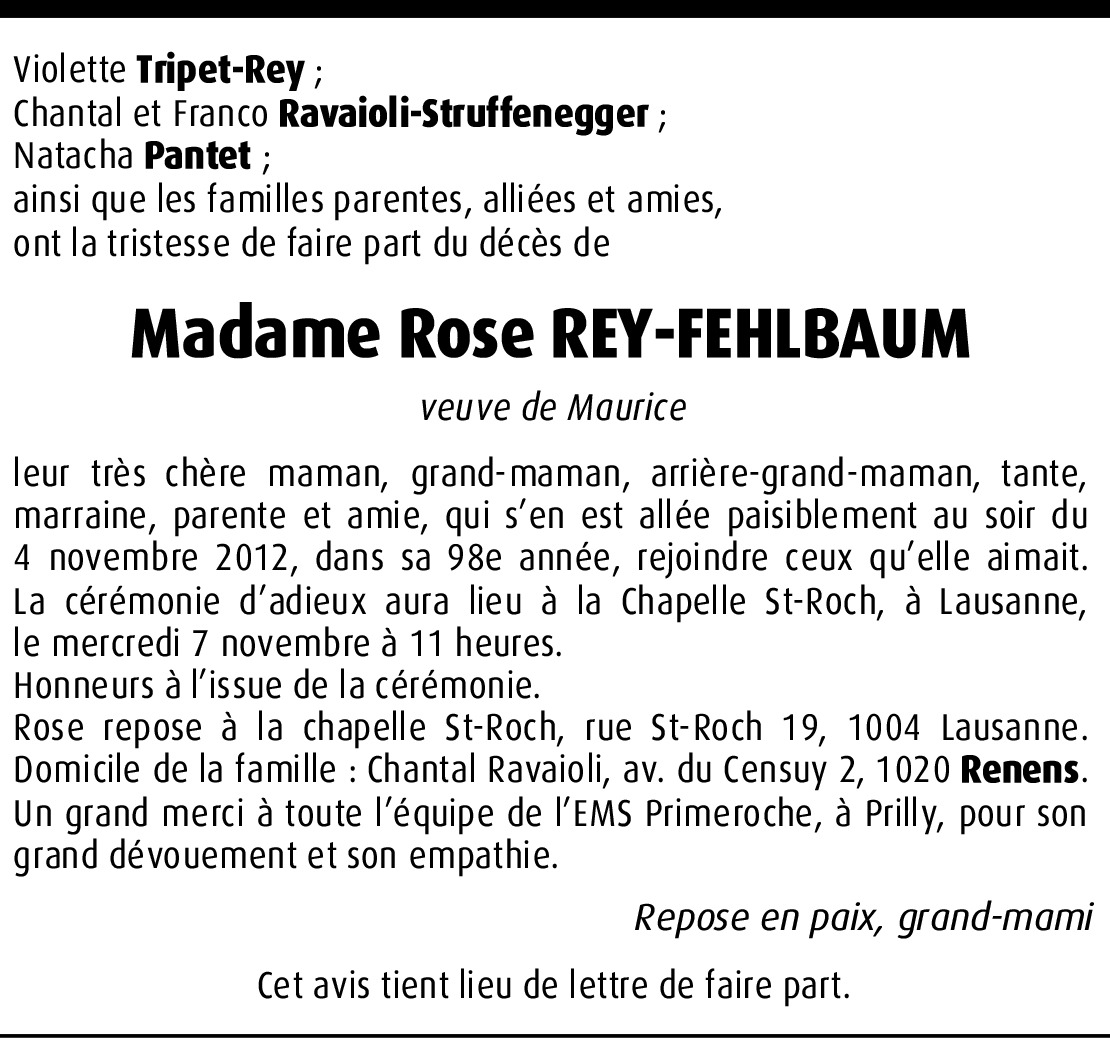 Violette Tripet-Rey ;
Chantal et Franco Ravaioli-Struffenegger ;
Natacha Pantet ;
ainsi que les familles parentes, alliées et amies,
ont la tristesse de faire part du décès de

Madame Rose REY-FEHLBAUM

veuve de Maurice

leur très chère maman, grand-maman, arrière-grand-maman, tante, marraine, parente et amie, qui s'en est allée paisiblement au soir du 4 novembre 2012, dans sa 98e année, rejoindre ceux qu'elle aimait.
La cérémonie d'adieux aura lieu à la Chapelle St-Roch, à Lausanne, le mercredi 7 novembre à 11 heures.
Honneurs à l'issue de la cérémonie.
Rose repose à la chapelle St-Roch, rue St-Roch 19, 1004 Lausanne.
Domicile de la famille : Chantal Ravaioli, av. du Censuy 2, 1020 Renens.
Un grand merci à toute l'équipe de l'EMS Primeroche, à Prilly, pour son grand dévouement et son empathie.

Repose en paix, grand-mami

Cet avis tient lieu de lettre de faire part.